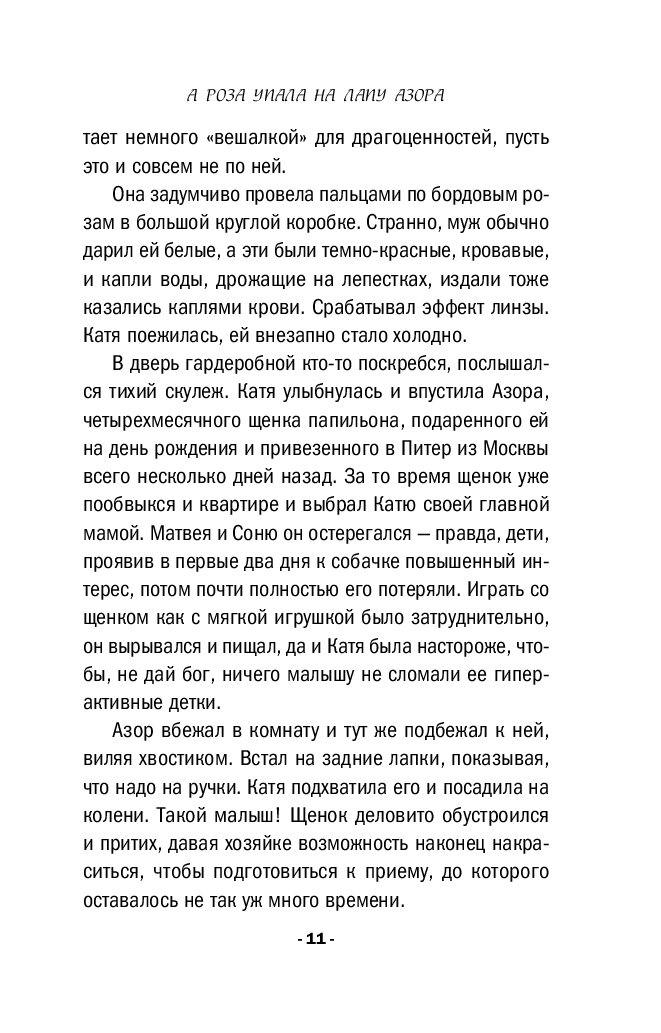 А РОЗА УПАЛА НА ЛАПУ АЗОРА

тает немного «вешалкой» для драгоценностей, пусть это и совсем не по ней.

Она задумчиво провела пальцами по бордовым розам в большой круглой коробке. Странно, муж обычно дарил ей белые, а эти были темно-красные, кровавые, и капли воды, дрожащие на лепестках, издали тоже казались каплями крови. Срабатывал эффект линзы. Катя поежилась, ей внезапно стало холодно.

В дверь гардеробной кто-то поскребся, послышался тихий скулеж. Катя улыбнулась и впустила Азора, четырехмесячного щенка папильона, подаренного ей на день рождения и привезенного в Питер из Москвы всего несколько дней назад. За то время щенок уже пообвыкся и квартире и выбрал Катю своей главной мамой. Матвея и Соню он остерегался — правда, дети, проявив в первые два дня к собачке повышенный интерес, потом почти полностью его потеряли. Играть со щенком как с мягкой игрушкой было затруднительно, он вырывался и пищал, да и Катя была настороже, чтобы, не дай бог, ничего малышу не сломали ее гиперактивные детки.

Азор вбежал в комнату и тут же подбежал к ней, виляя хвостиком. Встал на задние лапки, показывая, что надо на ручки. Катя подхватила его и посадила на колени. Такой малыш! Щенок деловито обустроился и притих, давая хозяйке возможность наконец накраситься, чтобы подготовиться к приему, до которого оставалось не так уж много времени.

- 11 -